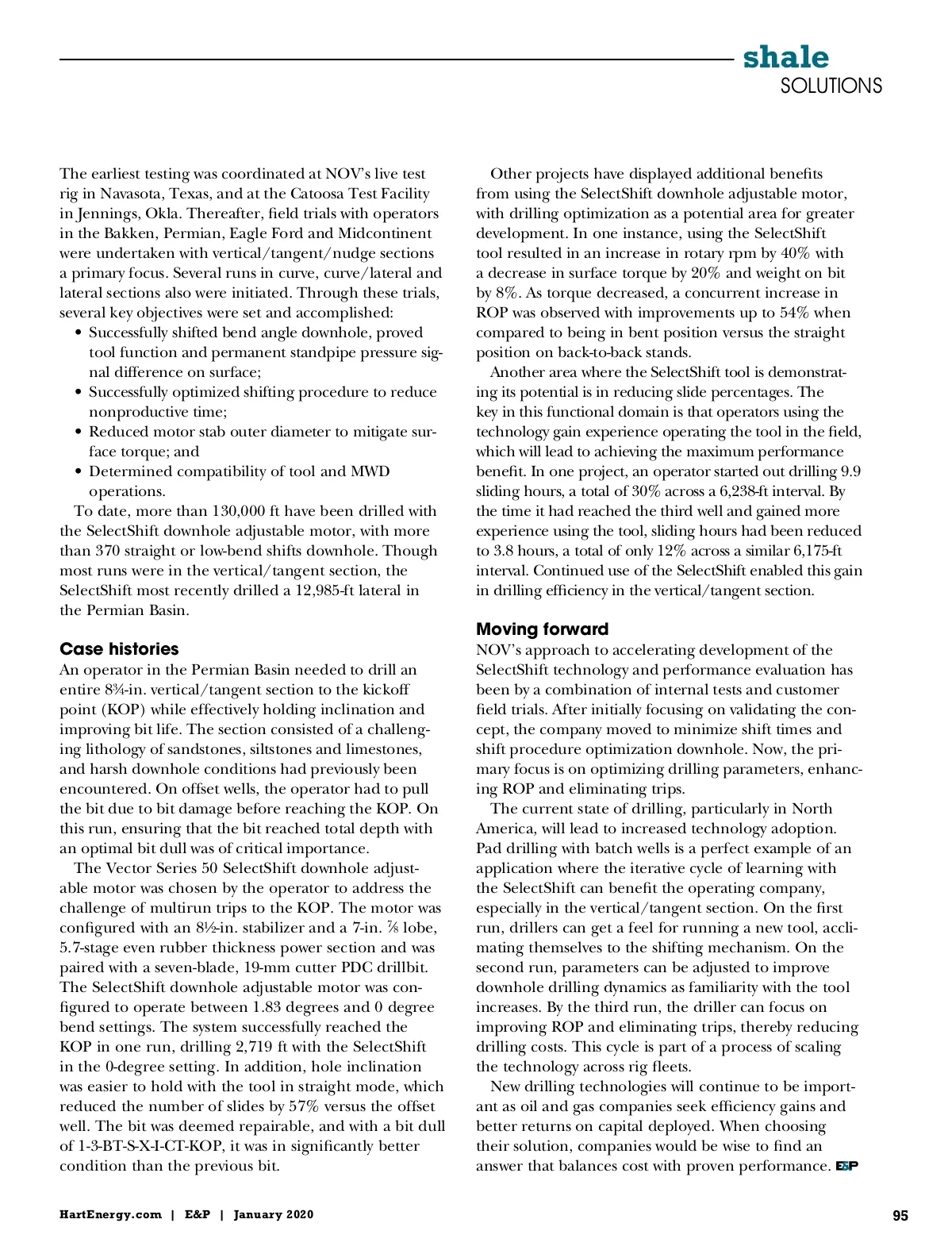 shale
SOLUTIONS

The earliest testing was coordinated at NOV's live test rig in Navasota, Texas, and at the Catoosa Test Facility in Jennings, Okla. Thereafter, field trials with operators in the Bakken, Permian, Eagle Ford and Midcontinent were undertaken with vertical/tangent/nudge sections a primary focus. Several runs in curve, curve/lateral and lateral sections also were initiated. Through these trials, several key objectives were set and accomplished:

• Successfully shifted bend angle downhole, proved tool function and permanent standpipe pressure signal difference on surface;
• Successfully optimized shifting procedure to reduce nonproductive time;
• Reduced motor stab outer diameter to mitigate surface torque; and
• Determined compatibility of tool and MWD operations.

To date, more than 130,000 ft have been drilled with the SelectShift downhole adjustable motor, with more than 370 straight or low-bend shifts downhole. Though most runs were in the vertical/tangent section, the SelectShift most recently drilled a 12,985-ft lateral in the Permian Basin.

Case histories
An operator in the Permian Basin needed to drill an entire 8¾-in. vertical/tangent section to the kickoff point (KOP) while effectively holding inclination and improving bit life. The section consisted of a challenging lithology of sandstones, siltstones and limestones, and harsh downhole conditions had previously been encountered. On offset wells, the operator had to pull the bit due to bit damage before reaching the KOP. On this run, ensuring that the bit reached total depth with an optimal bit dull was of critical importance.

The Vector Series 50 SelectShift downhole adjustable motor was chosen by the operator to address the challenge of multirun trips to the KOP. The motor was configured with an 8½-in. stabilizer and a 7-in. ⅞ lobe, 5.7-stage even rubber thickness power section and was paired with a seven-blade, 19-mm cutter PDC drillbit. The SelectShift downhole adjustable motor was configured to operate between 1.83 degrees and 0 degree bend settings. The system successfully reached the KOP in one run, drilling 2,719 ft with the SelectShift in the 0-degree setting. In addition, hole inclination was easier to hold with the tool in straight mode, which reduced the number of slides by 57% versus the offset well. The bit was deemed repairable, and with a bit dull of 1-3-BT-S-X-I-CT-KOP, it was in significantly better condition than the previous bit.

Other projects have displayed additional benefits from using the SelectShift downhole adjustable motor, with drilling optimization as a potential area for greater development. In one instance, using the SelectShift tool resulted in an increase in rotary rpm by 40% with a decrease in surface torque by 20% and weight on bit by 8%. As torque decreased, a concurrent increase in ROP was observed with improvements up to 54% when compared to being in bent position versus the straight position on back-to-back stands.

Another area where the SelectShift tool is demonstrating its potential is in reducing slide percentages. The key in this functional domain is that operators using the technology gain experience operating the tool in the field, which will lead to achieving the maximum performance benefit. In one project, an operator started out drilling 9.9 sliding hours, a total of 30% across a 6,238-ft interval. By the time it had reached the third well and gained more experience using the tool, sliding hours had been reduced to 3.8 hours, a total of only 12% across a similar 6,175-ft interval. Continued use of the SelectShift enabled this gain in drilling efficiency in the vertical/tangent section.

Moving forward
NOV's approach to accelerating development of the SelectShift technology and performance evaluation has been by a combination of internal tests and customer field trials. After initially focusing on validating the concept, the company moved to minimize shift times and shift procedure optimization downhole. Now, the primary focus is on optimizing drilling parameters, enhancing ROP and eliminating trips.

The current state of drilling, particularly in North America, will lead to increased technology adoption. Pad drilling with batch wells is a perfect example of an application where the iterative cycle of learning with the SelectShift can benefit the operating company, especially in the vertical/tangent section. On the first run, drillers can get a feel for running a new tool, acclimating themselves to the shifting mechanism. On the second run, parameters can be adjusted to improve downhole drilling dynamics as familiarity with the tool increases. By the third run, the driller can focus on improving ROP and eliminating trips, thereby reducing drilling costs. This cycle is part of a process of scaling the technology across rig fleets.

New drilling technologies will continue to be important as oil and gas companies seek efficiency gains and better returns on capital deployed. When choosing their solution, companies would be wise to find an answer that balances cost with proven performance. E&P

HartEnergy.com | E&P | January 2020

95